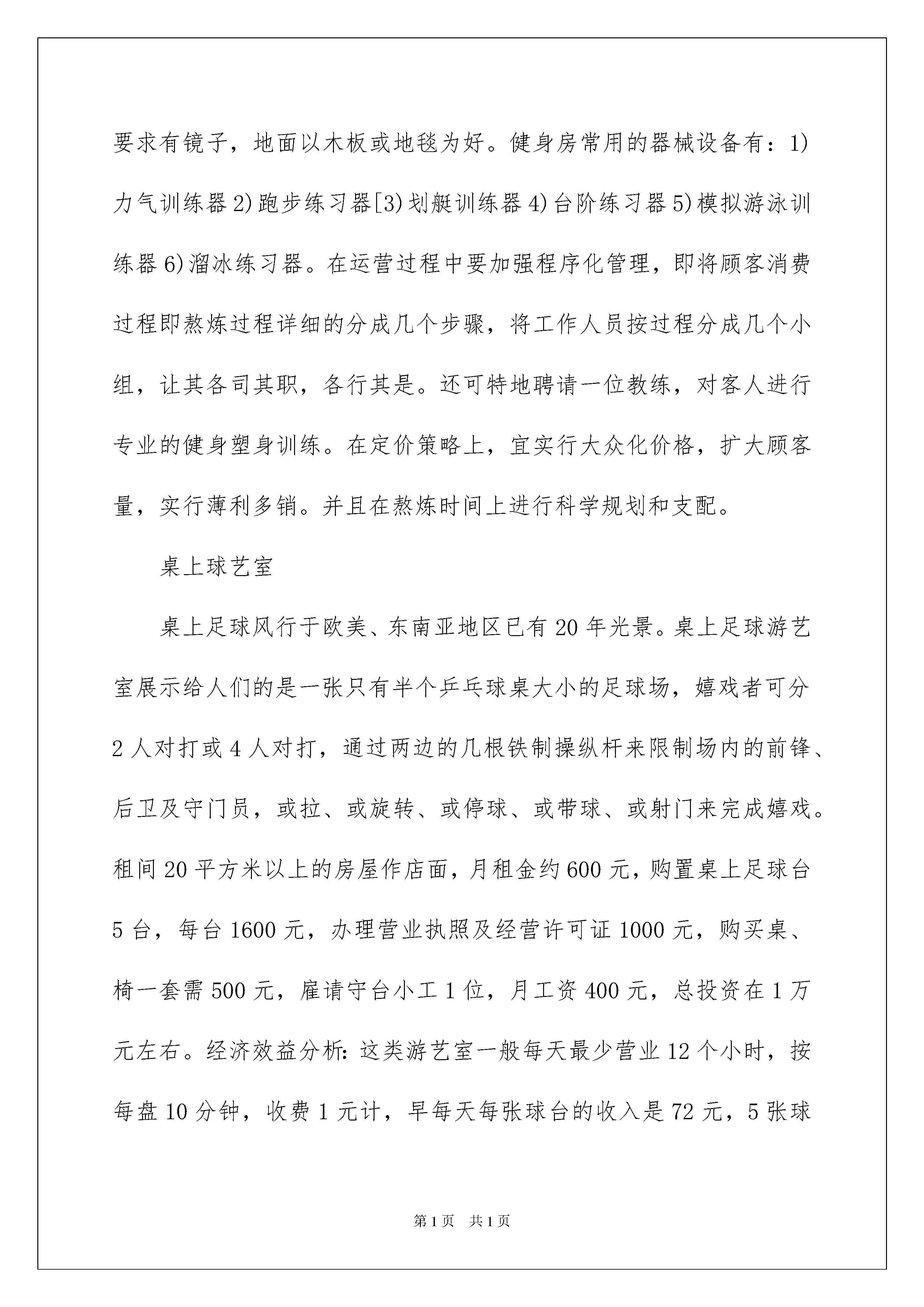 要求有镜子，地面以木板或地毯为好。健身房常用的器械设备有：1)力气训练器 2)跑步练习器[3)划艇训练器 4)台阶练习器 5)模拟游泳训练器 6)溜冰练习器。在运营过程中要加强程序化管理，即将顾客消费过程即熬炼过程详细的分成几个步骤，将工作人员按过程分成几个小组，让其各司其职，各行其是。还可特地聘请一位教练，对客人进行专业的健身塑身训练。在定价策略上，宜实行大众化价格，扩大顾客量，实行薄利多销。并且在熬炼时间上进行科学规划和支配。

桌上球艺室

桌上足球风行于欧美、东南亚地区已有 20 年光景。桌上足球游艺室展示给人们的是一张只有半个乒乓球桌大小的足球场，嬉戏者可分 2 人对打或 4 人对打，通过两边的几根铁制操纵杆来限制场内的前锋、后卫及守门员，或拉、或旋转、或停球、或带球、或射门来完成嬉戏。租间 20 平方米以上的房屋作店面，月租金约 600 元，购置桌上足球台 5 台，每台 1600 元，办理营业执照及经营许可证 1000 元，购买桌、椅一套需 500 元，雇请守台小工 1 位，月工资 400 元，总投资在 1 万元左右。经济效益分析：这类游艺室一般每天最少营业 12 个小时，按每盘 10 分钟，收费 1 元计，早每天每张球台的收入是 72 元，5 张球

第 1 页　共 1 页